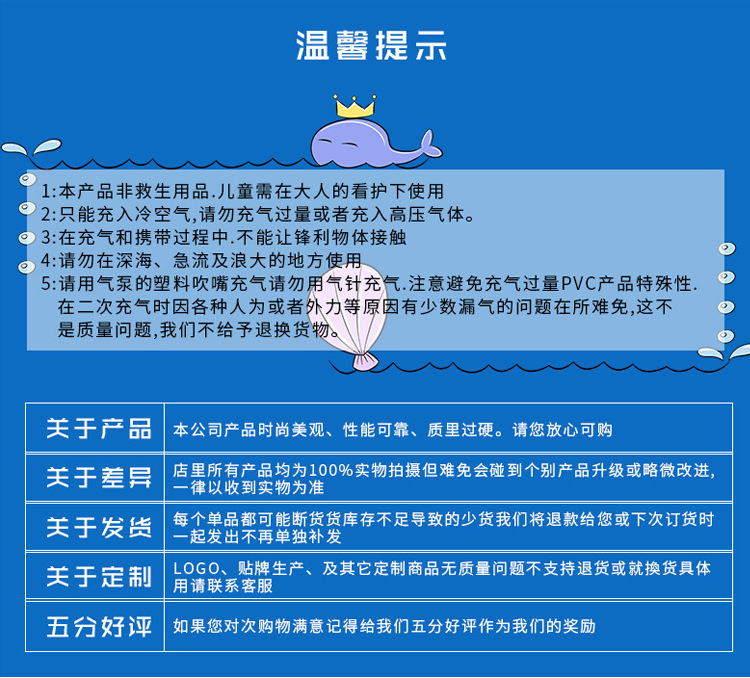 温馨提示

1:本产品非救生用品.儿童需在大人的看护下使用
2:只能充入冷空气,请勿充气过量或者充入高压气体。
3:在充气和携带过程中.不能让锋利物体接触
4:请勿在深海、急流及浪大的地方使用
5:请用气泵的塑料吹嘴充气请勿用气针充气.注意避免充气过量PVC产品特殊性.在二次充气时因各种人为或者外力等原因有少数漏气的问题在所难免,这不是质量问题,我们不给予退换货物。

关于产品
本公司产品时尚美观、性能可靠、质里过硬。请您放心可购

关于差异
店里所有产品均为100%实物拍摄但难免会碰到个别产品升级或略微改进,一律以收到实物为准

关于发货
每个单品都可能断货货库存不足导致的少货我们将退款给您或下次订货时一起发出不再单独补发

关于定制
LOGO、贴牌生产、及其它定制商品无质量问题不支持退货或就换货具体用请联系客服

五分好评
如果您对次购物满意记得给我们五分好评作为我们的奖励